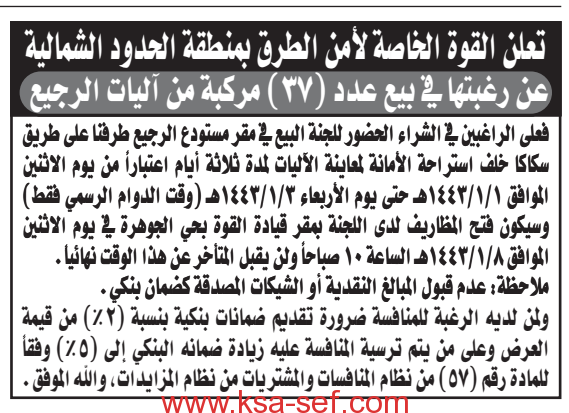 تعلن القوة الخاصة لأمن الطرق بمنطقة الحدود الشمالية
عن رغبتها في بيع عدد (٣٧) مركبة من آليات الرجيع

فعلى الراغبين في الشراء الحضور للجنة البيع في مقر مستودع الرجيع طرفنا على طريق سكاكا خلف استراحة الأمانة لمعاينة الآليات لمدة ثلاثة أيام اعتباراً من يوم الاثنين الموافق ١٤٤٣/١/١هـ حتى يوم الأربعاء ١٤٤٣/١/٣هـ (وقت الدوام الرسمي فقط) وسيكون فتح المظاريف لدى اللجنة بمقر قيادة القوة بحي الجوهرة في يوم الاثنين الموافق ١٤٤٣/١/٨هـ الساعة ١٠ صباحاً ولن يقبل المتأخر عن هذا الوقت نهائياً.
ملاحظة: عدم قبول المبالغ النقدية أو الشيكات المصدقة كضمان بنكي.
ولمن لديه الرغبة للمنافسة ضرورة تقديم ضمانات بنكية بنسبة (٢٪) من قيمة العرض وعلى من يتم ترسية المنافسة عليه زيادة ضمانه البنكي إلى (٥٪) وفقاً للمادة رقم (٥٧) من نظام المنافسات والمشتريات من نظام المزايدات، والله الموفق.

www.ksa-sef.com